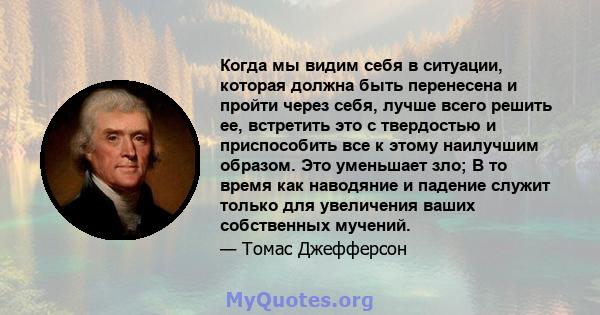 Когда мы видим себя в ситуации, которая должна быть перенесена и пройти через себя, лучше всего решить ее, встретить это с твердостью и приспособить все к этому наилучшим образом. Это уменьшает зло; В то время как наводяние и падение служит только для увеличения ваших собственных мучений.
— Томас Джефферсон

MyQuotes.org